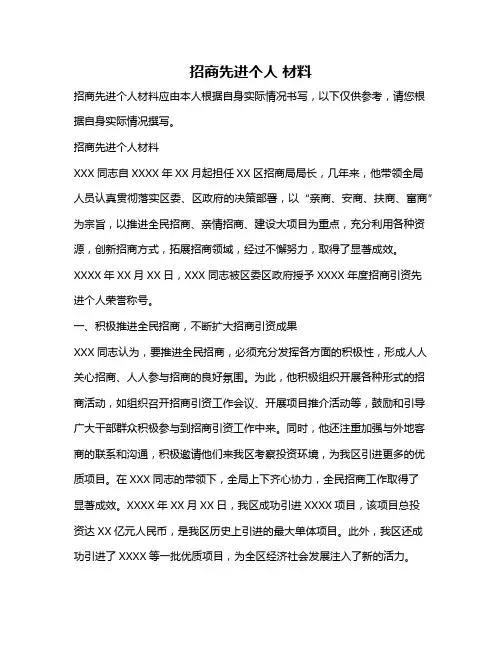 招商先进个人 材料

招商先进个人材料应由本人根据自身实际情况书写，以下仅供参考，请您根据自身实际情况撰写。

招商先进个人材料

XXX 同志自 XXXX 年 XX 月起担任 XX 区招商局局长，几年来，他带领全局人员认真贯彻落实区委、区政府的决策部署，以“亲商、安商、扶商、富商”为宗旨，以推进全民招商、亲情招商、建设大项目为重点，充分利用各种资源，创新招商方式，拓展招商领域，经过不懈努力，取得了显著成效。

XXXX 年 XX 月 XX 日，XXX 同志被区委区政府授予 XXXX 年度招商引资先进个人荣誉称号。

一、积极推进全民招商，不断扩大招商引资成果

XXX 同志认为，要推进全民招商，必须充分发挥各方面的积极性，形成人人关心招商、人人参与招商的良好氛围。为此，他积极组织开展各种形式的招商活动，如组织召开招商引资工作会议、开展项目推介活动等，鼓励和引导广大干部群众积极参与到招商引资工作中来。同时，他还注重加强与外地客商的联系和沟通，积极邀请他们来我区考察投资环境，为我区引进更多的优质项目。在 XXX 同志的带领下，全局上下齐心协力，全民招商工作取得了显著成效。XXXX 年 XX 月 XX 日，我区成功引进 XXXX 项目，该项目总投资达 XX 亿元人民币，是我区历史上引进的最大单体项目。此外，我区还成功引进了 XXXX 等一批优质项目，为全区经济社会发展注入了新的活力。